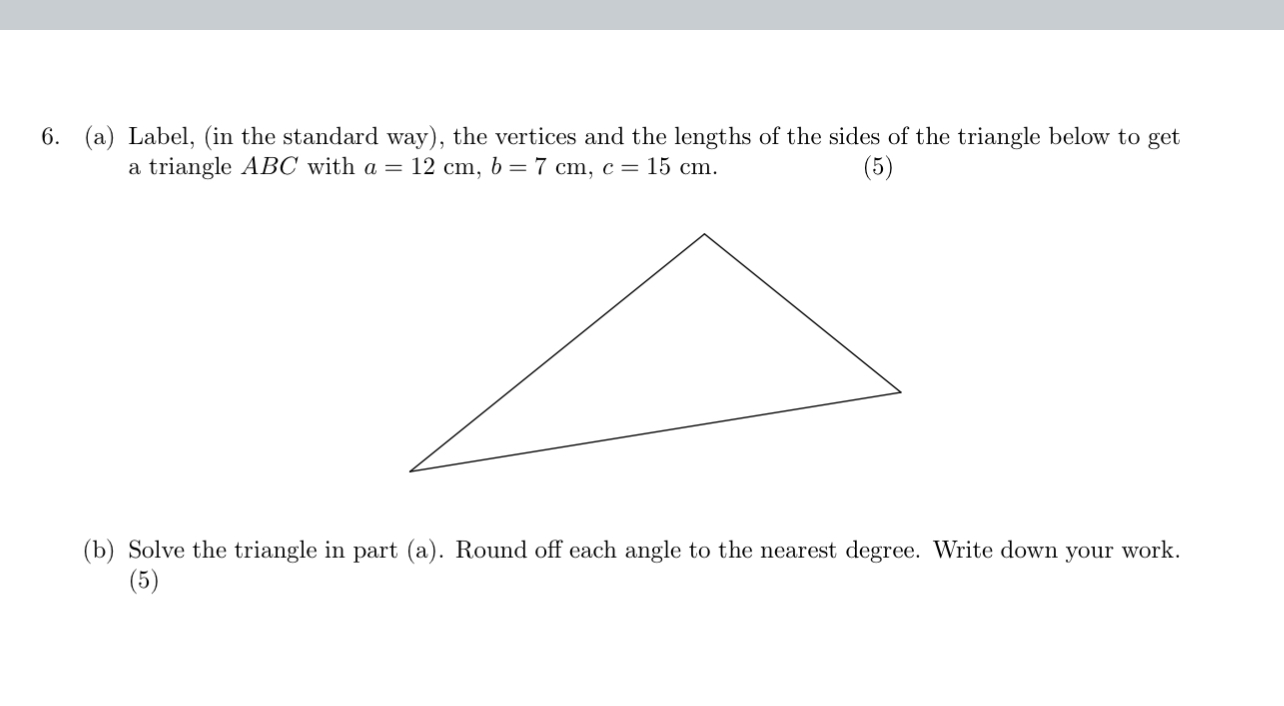 6. (a) Label, (in the standard way), the vertices and the lengths of the sides of the triangle below to get a triangle $ABC$ with $a = 12$ cm, $b = 7$ cm, $c = 15$ cm. (5)

(b) Solve the triangle in part (a). Round off each angle to the nearest degree. Write down your work. (5)